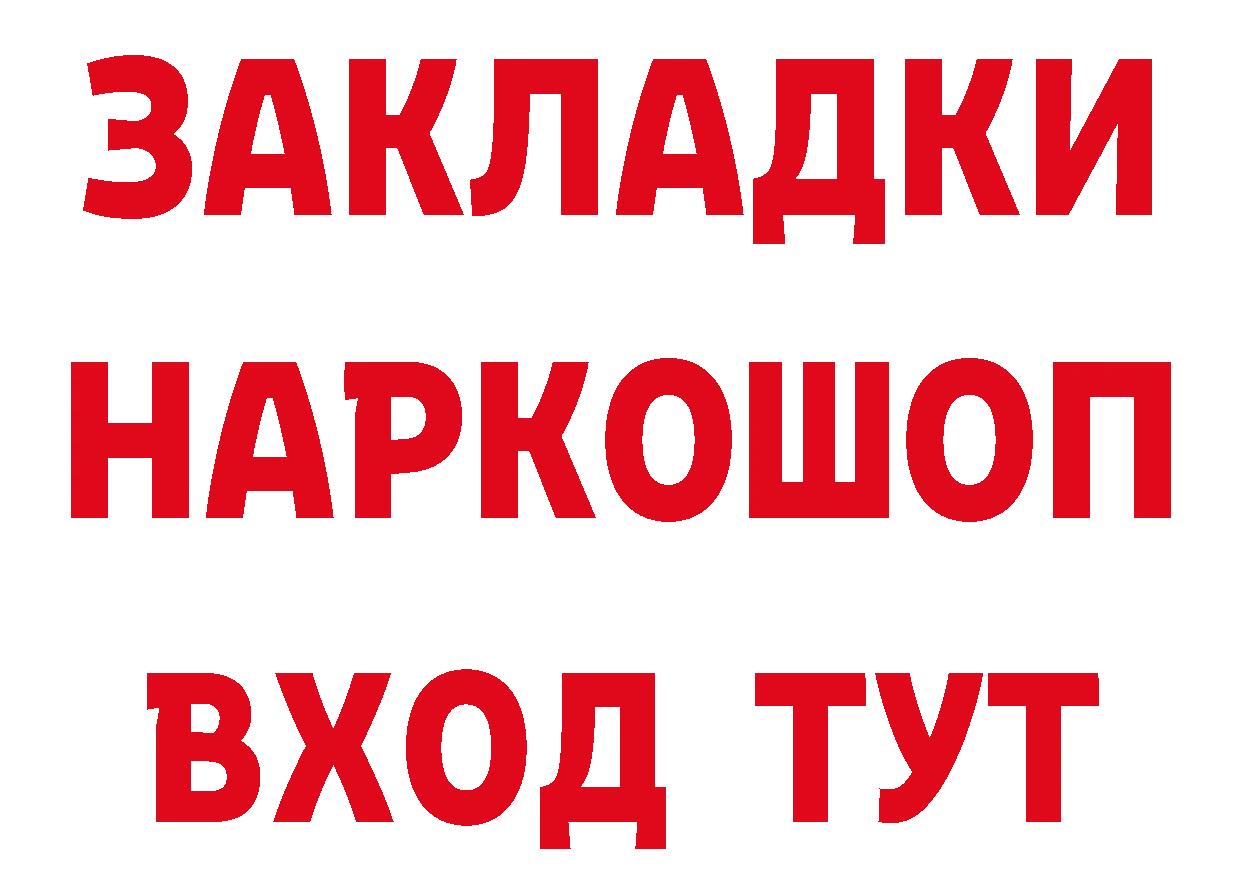 ЗАКЛАДКИ НАРКОШОП ВХОД ТУТ